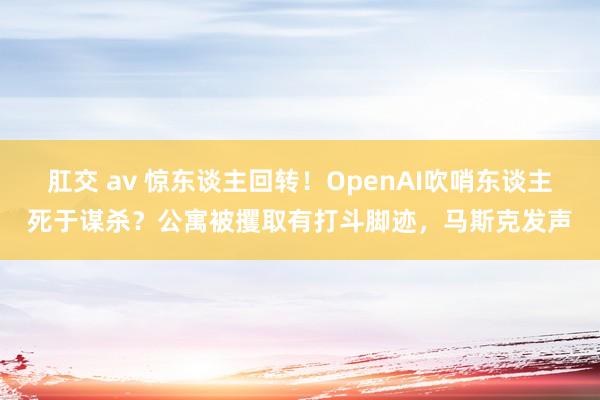 肛交 av 惊东谈主回转！OpenAI吹哨东谈主死于谋杀？公寓被攫取有打斗脚迹，马斯克发声